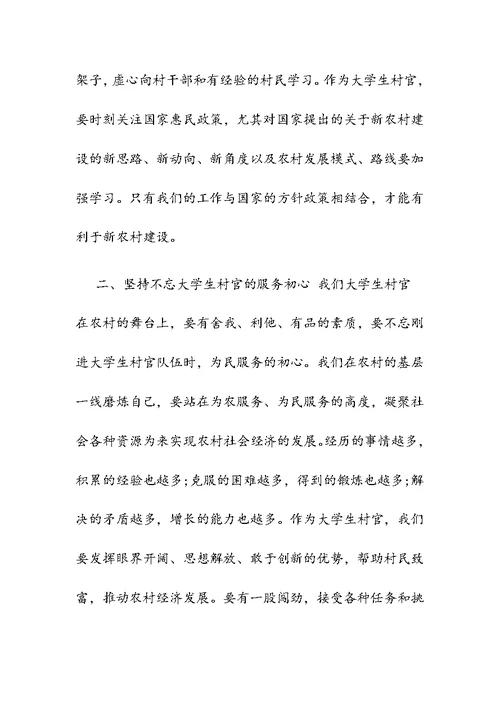 架子，虚心向村干部和有经验的村民学习。作为大学生村官，要时刻关注国家惠民政策，尤其对国家提出的关于新农村建设的新思路、新动向、新角度以及农村发展模式、路线要加强学习。只有我们的工作与国家的方针政策相结合，才能有利于新农村建设。

二、坚持不忘大学生村官的服务初心 我们大学生村官在农村的舞台上，要有舍我、利他、有品的素质，要不忘刚进大学生村官队伍时，为民服务的初心。我们在农村的基层一线磨炼自己，要站在为农服务、为民服务的高度，凝聚社会各种资源为来实现农村社会经济的发展。经历的事情越多，积累的经验也越多;克服的困难越多，得到的锻炼也越多;解决的矛盾越多，增长的能力也越多。作为大学生村官，我们要发挥眼界开阔、思想解放、敢于创新的优势，帮助村民致富，推动农村经济发展。要有一股闯劲，接受各种任务和挑